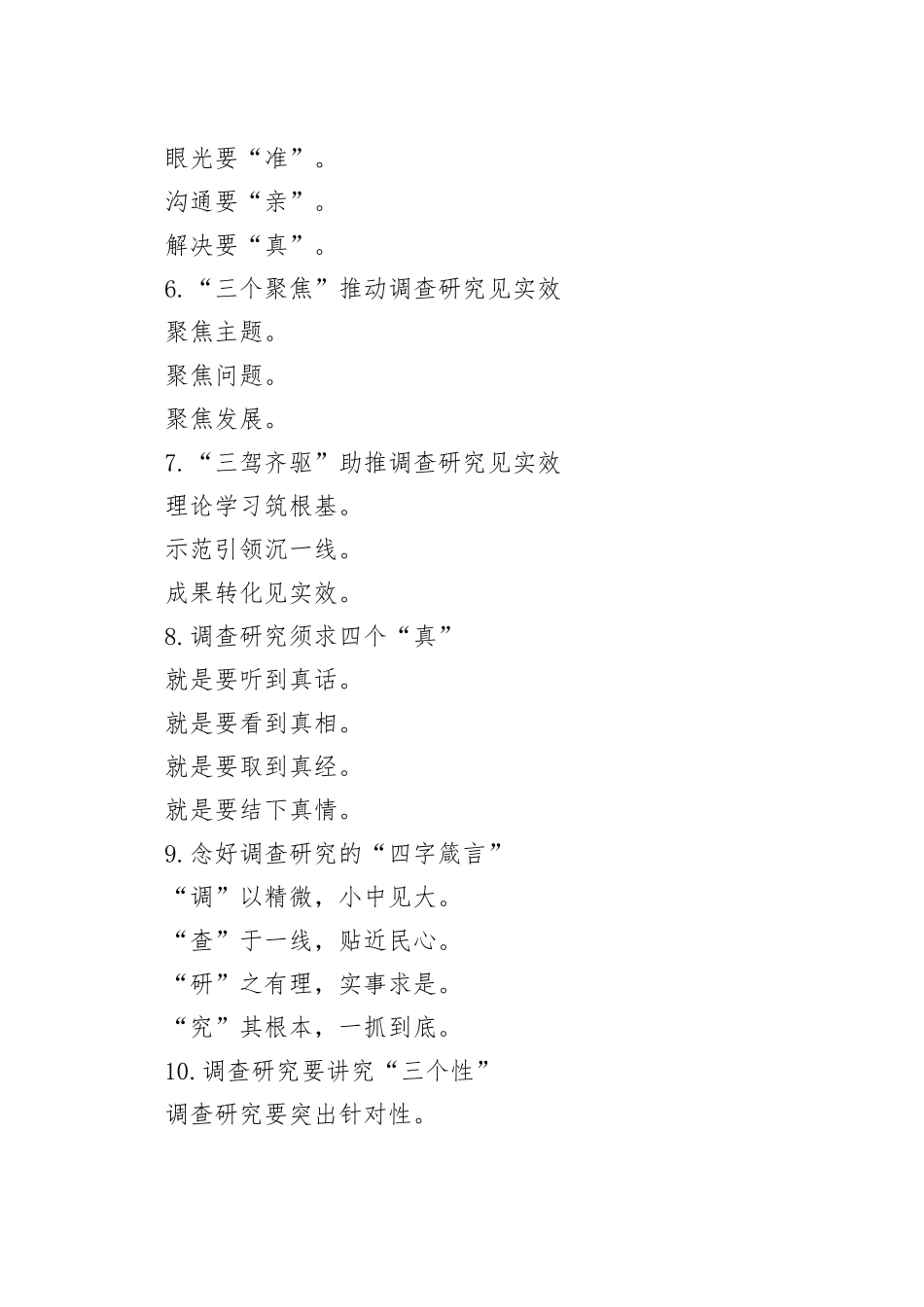 眼光要“准”。

沟通要“亲”。

解决要“真”。

6.“三个聚焦”推动调查研究见实效

聚焦主题。

聚焦问题。

聚焦发展。

7.“三驾齐驱”助推调查研究见实效

理论学习筑根基。

示范引领沉一线。

成果转化见实效。

8.调查研究须求四个“真”

就是要听到真话。

就是要看到真相。

就是要取到真经。

就是要结下真情。

9.念好调查研究的“四字箴言”

“调”以精微，小中见大。

“查”于一线，贴近民心。

“研”之有理，实事求是。

“究”其根本，一抓到底。

10.调查研究要讲究“三个性”

调查研究要突出针对性。